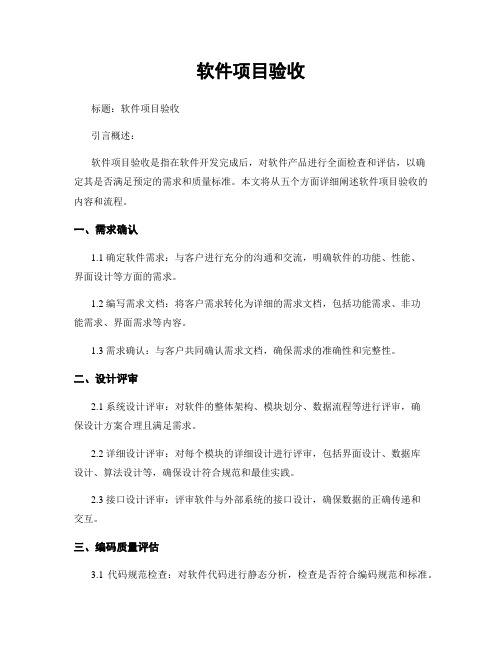 软件项目验收

标题：软件项目验收

引言概述：

软件项目验收是指在软件开发完成后，对软件产品进行全面检查和评估，以确定其是否满足预定的需求和质量标准。本文将从五个方面详细阐述软件项目验收的内容和流程。

一、需求确认

1.1 确定软件需求：与客户进行充分的沟通和交流，明确软件的功能、性能、界面设计等方面的需求。

1.2 编写需求文档：将客户需求转化为详细的需求文档，包括功能需求、非功能需求、界面需求等内容。

1.3 需求确认：与客户共同确认需求文档，确保需求的准确性和完整性。

二、设计评审

2.1 系统设计评审：对软件的整体架构、模块划分、数据流程等进行评审，确保设计方案合理且满足需求。

2.2 详细设计评审：对每个模块的详细设计进行评审，包括界面设计、数据库设计、算法设计等，确保设计符合规范和最佳实践。

2.3 接口设计评审：评审软件与外部系统的接口设计，确保数据的正确传递和交互。

三、编码质量评估

3.1 代码规范检查：对软件代码进行静态分析，检查是否符合编码规范和标准。